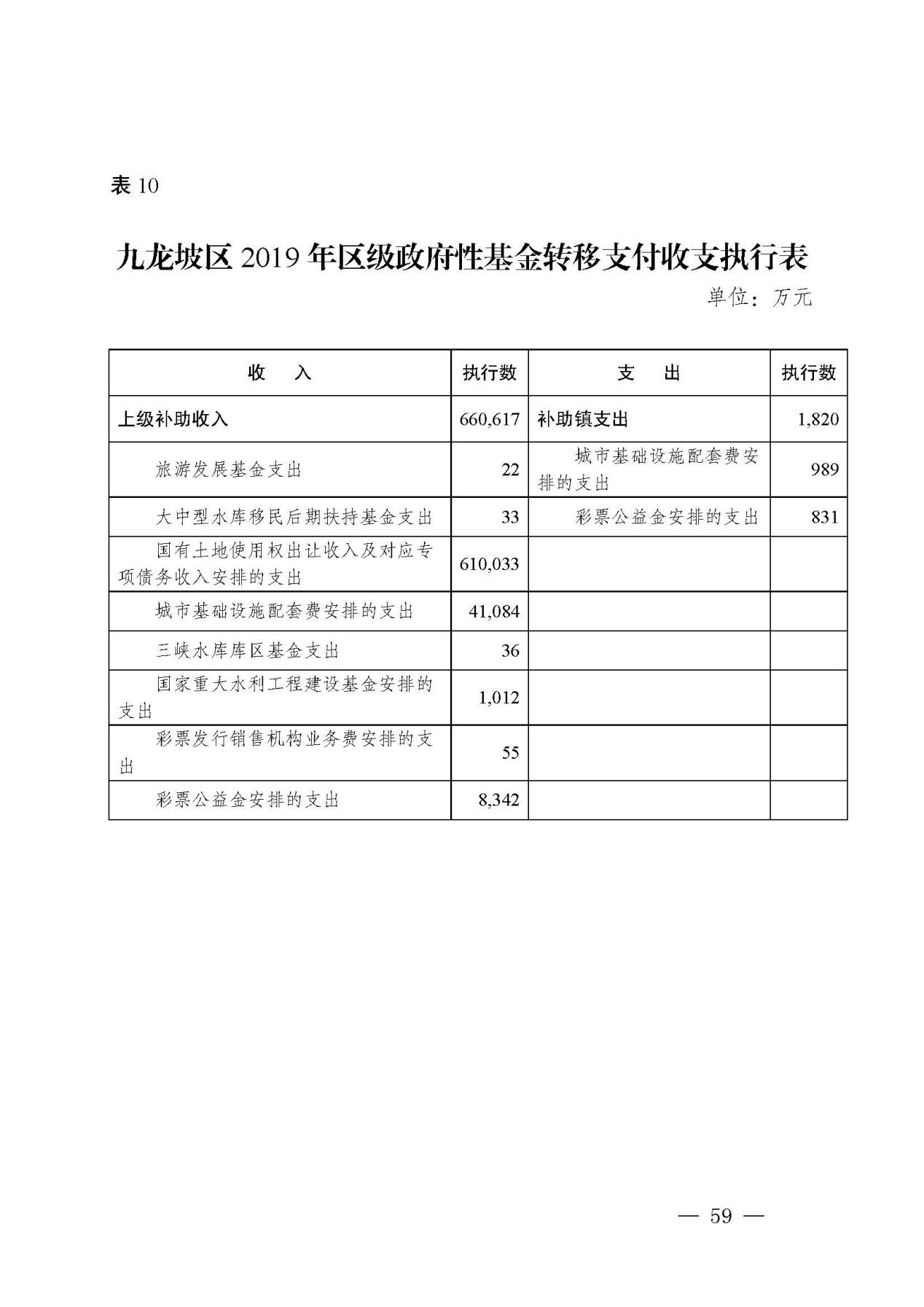 表 10

九龙坡区 2019 年区级政府性基金转移支付收支执行表

单位：万元

| 收　入 | 执行数 | 支　出 | 执行数 |
|---|---|---|---|
| 上级补助收入 | 660,617 | 补助镇支出 | 1,820 |
| 旅游发展基金支出 | 22 | 城市基础设施配套费安排的支出 | 989 |
| 大中型水库移民后期扶持基金支出 | 33 | 彩票公益金安排的支出 | 831 |
| 国有土地使用权出让收入及对应专项债务收入安排的支出 | 610,033 | | |
| 城市基础设施配套费安排的支出 | 41,084 | | |
| 三峡水库库区基金支出 | 36 | | |
| 国家重大水利工程建设基金安排的支出 | 1,012 | | |
| 彩票发行销售机构业务费安排的支出 | 55 | | |
| 彩票公益金安排的支出 | 8,342 | | |

— 59 —